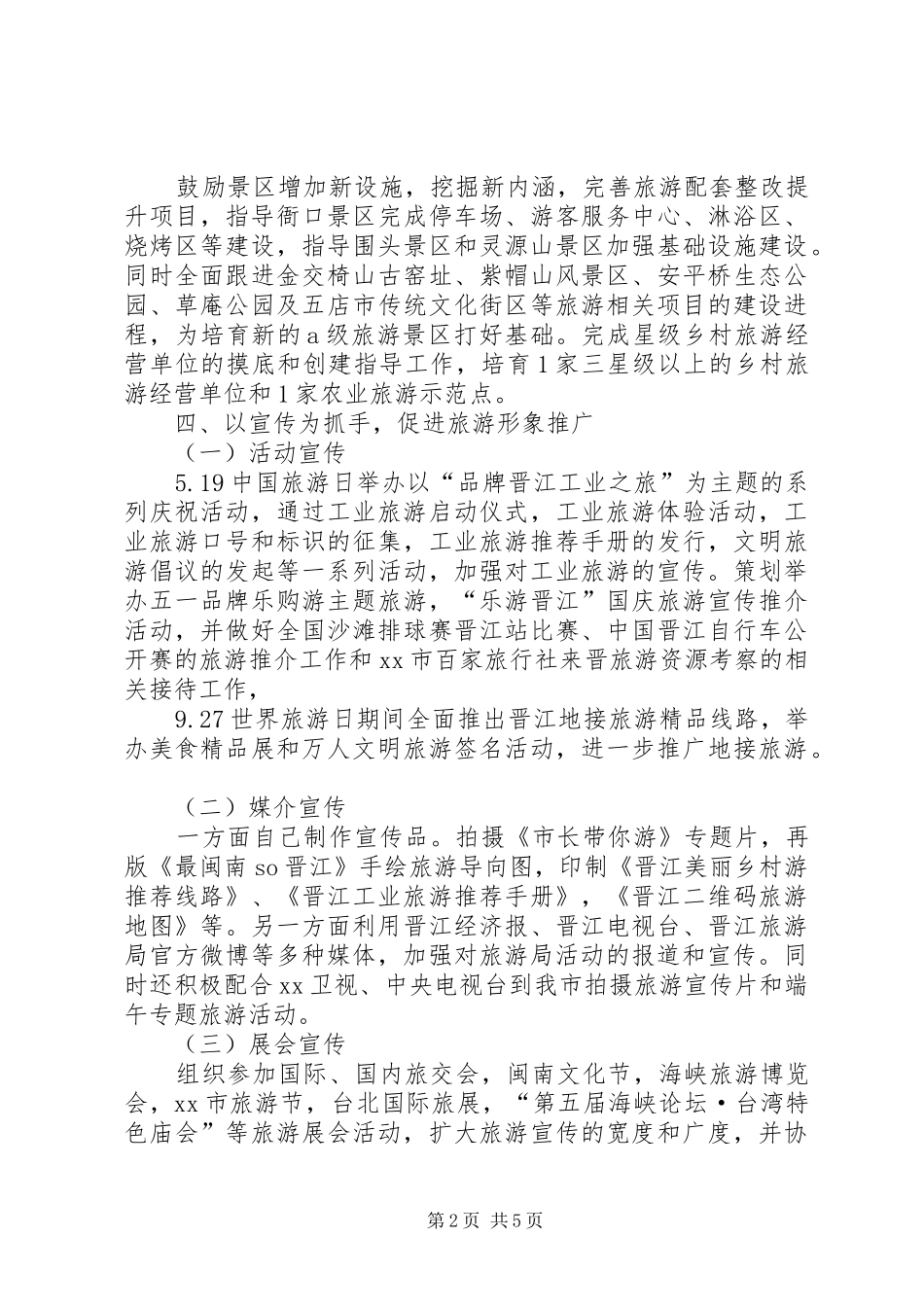 鼓励景区增加新设施，挖掘新内涵，完善旅游配套整改提升项目，指导衙口景区完成停车场、游客服务中心、淋浴区、烧烤区等建设，指导围头景区和灵源山景区加强基础设施建设。同时全面跟进金交椅山古窑址、紫帽山风景区、安平桥生态公园、草庵公园及五店市传统文化街区等旅游相关项目的建设进程，为培育新的a级旅游景区打好基础。完成星级乡村旅游经营单位的摸底和创建指导工作，培育1家三星级以上的乡村旅游经营单位和1家农业旅游示范点。

四、以宣传为抓手，促进旅游形象推广

（一）活动宣传

5.19中国旅游日举办以“品牌晋江工业之旅”为主题的系列庆祝活动，通过工业旅游启动仪式，工业旅游体验活动，工业旅游口号和标识的征集，工业旅游推荐手册的发行，文明旅游倡议的发起等一系列活动，加强对工业旅游的宣传。策划举办五一品牌乐购游主题旅游，“乐游晋江”国庆旅游宣传推介活动，并做好全国沙滩排球赛晋江站比赛、中国晋江自行车公开赛的旅游推介工作和xx市百家旅行社来晋旅游资源考察的相关接待工作，

9.27世界旅游日期间全面推出晋江地接旅游精品线路，举办美食精品展和万人文明旅游签名活动，进一步推广地接旅游。

（二）媒介宣传

一方面自己制作宣传品。拍摄《市长带你游》专题片，再版《最闽南so晋江》手绘旅游导向图，印制《晋江美丽乡村游推荐线路》、《晋江工业旅游推荐手册》，《晋江二维码旅游地图》等。另一方面利用晋江经济报、晋江电视台、晋江旅游局官方微博等多种媒体，加强对旅游局活动的报道和宣传。同时还积极配合xx卫视、中央电视台到我市拍摄旅游宣传片和端午专题旅游活动。

（三）展会宣传

组织参加国际、国内旅交会，闽南文化节，海峡旅游博览会，xx市旅游节，台北国际旅展，“第五届海峡论坛·台湾特色庙会”等旅游展会活动，扩大旅游宣传的宽度和广度，并协

第2页 共5页